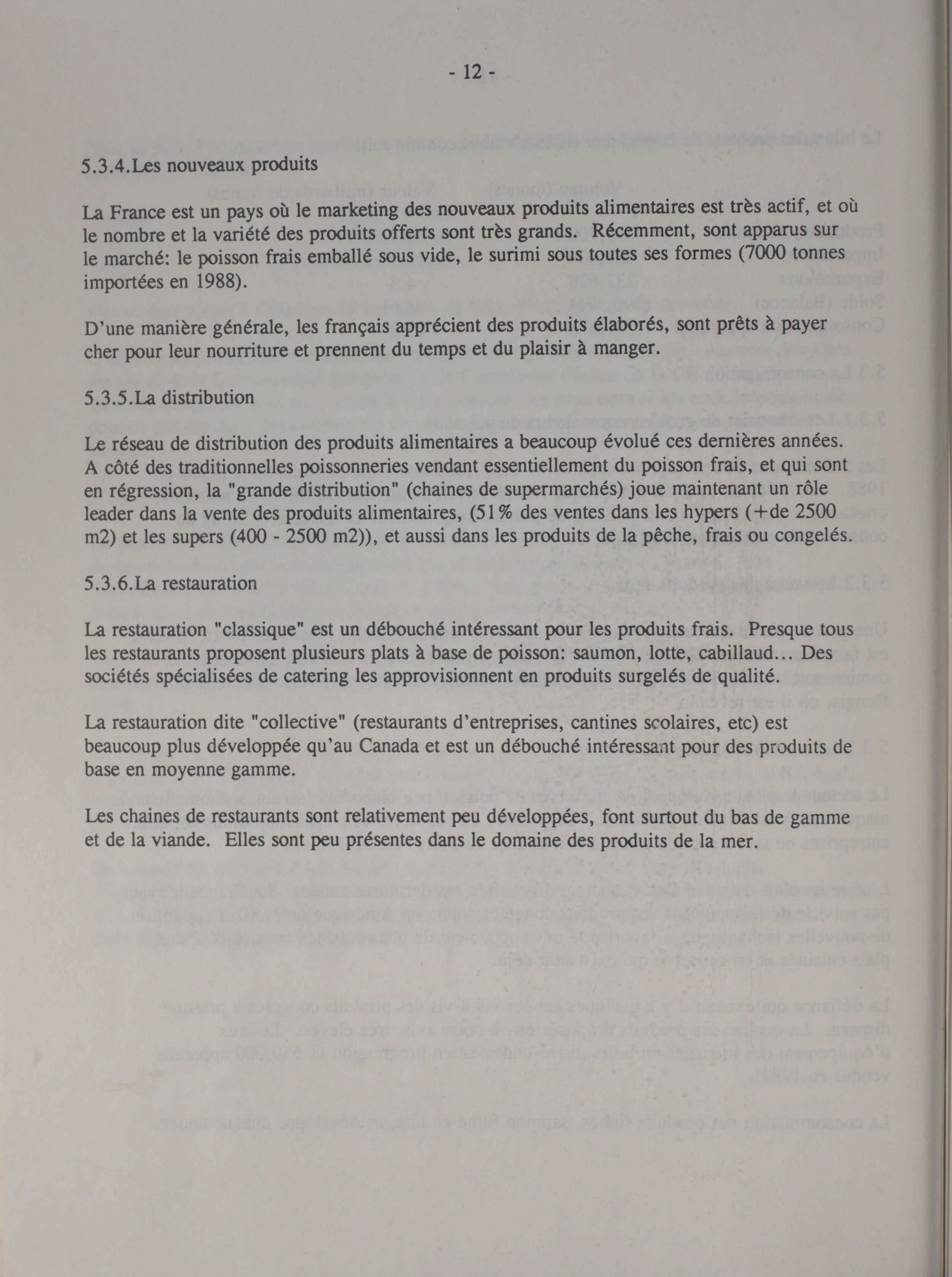 - 12 -

5.3.4.Les nouveaux produits

La France est un pays où le marketing des nouveaux produits alimentaires est très actif, et où le nombre et la variété des produits offerts sont très grands. Récemment, sont apparus sur le marché: le poisson frais emballé sous vide, le surimi sous toutes ses formes (7000 tonnes importées en 1988).

D'une manière générale, les français apprécient des produits élaborés, sont prêts à payer cher pour leur nourriture et prennent du temps et du plaisir à manger.

5.3.5.La distribution

Le réseau de distribution des produits alimentaires a beaucoup évolué ces dernières années. A côté des traditionnelles poissonneries vendant essentiellement du poisson frais, et qui sont en régression, la "grande distribution" (chaines de supermarchés) joue maintenant un rôle leader dans la vente des produits alimentaires, (51% des ventes dans les hypers (+de 2500 m2) et les supers (400 - 2500 m2)), et aussi dans les produits de la pêche, frais ou congelés.

5.3.6.La restauration

La restauration "classique" est un débouché intéressant pour les produits frais. Presque tous les restaurants proposent plusieurs plats à base de poisson: saumon, lotte, cabillaud... Des sociétés spécialisées de catering les approvisionnent en produits surgelés de qualité.

La restauration dite "collective" (restaurants d'entreprises, cantines scolaires, etc) est beaucoup plus développée qu'au Canada et est un débouché intéressant pour des produits de base en moyenne gamme.

Les chaines de restaurants sont relativement peu développées, font surtout du bas de gamme et de la viande. Elles sont peu présentes dans le domaine des produits de la mer.